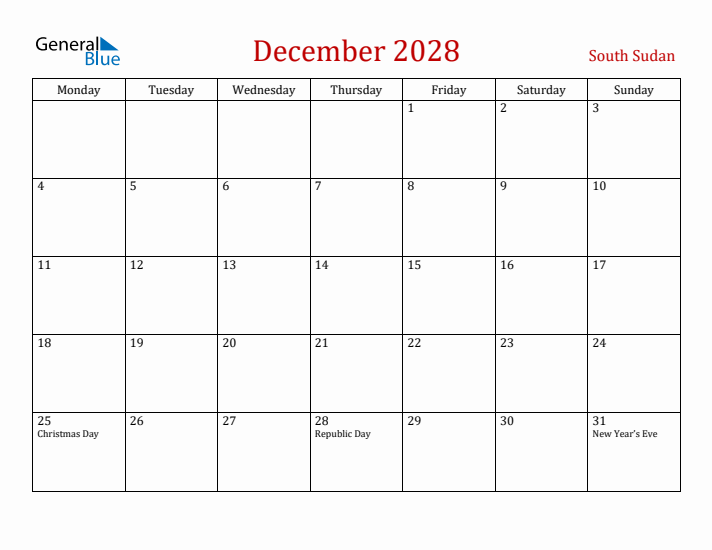 General Blue

December 2028

South Sudan

| Monday | Tuesday | Wednesday | Thursday | Friday | Saturday | Sunday |
|---|---|---|---|---|---|---|
| | | | | 1 | 2 | 3 |
| 4 | 5 | 6 | 7 | 8 | 9 | 10 |
| 11 | 12 | 13 | 14 | 15 | 16 | 17 |
| 18 | 19 | 20 | 21 | 22 | 23 | 24 |
| 25 Christmas Day | 26 | 27 | 28 Republic Day | 29 | 30 | 31 New Year's Eve |